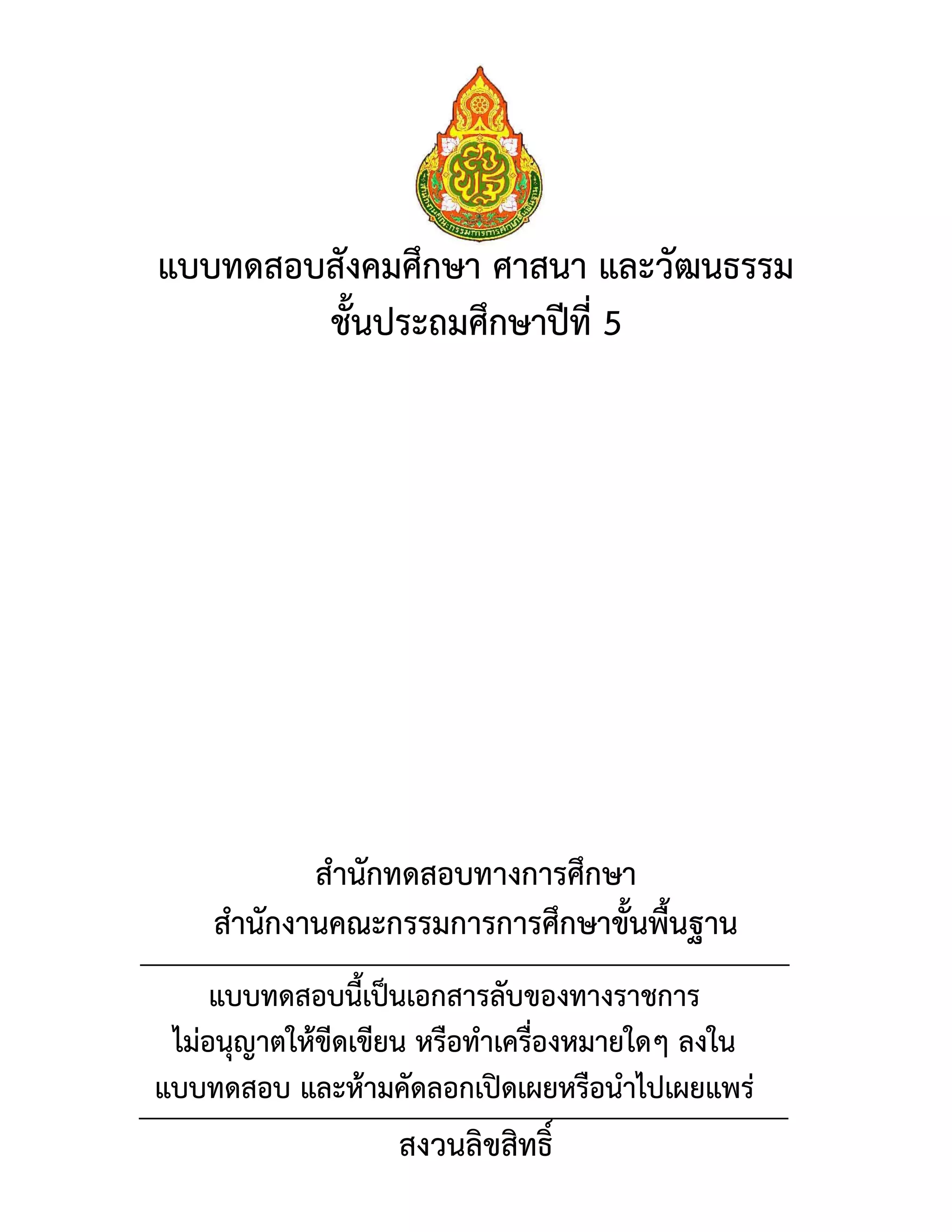 สำนักงานคณะกรรมการการศึกษาขั้นพื้นฐาน

แบบทดสอบสังคมศึกษา ศาสนา และวัฒนธรรม
ชั้นประถมศึกษาปีที่ 5

สำนักทดสอบทางการศึกษา
สำนักงานคณะกรรมการการศึกษาขั้นพื้นฐาน

แบบทดสอบนี้เป็นเอกสารลับของทางราชการ
ไม่อนุญาตให้ขีดเขียน หรือทำเครื่องหมายใดๆ ลงใน
แบบทดสอบ และห้ามคัดลอกเปิดเผยหรือนำไปเผยแพร่

สงวนลิขสิทธิ์